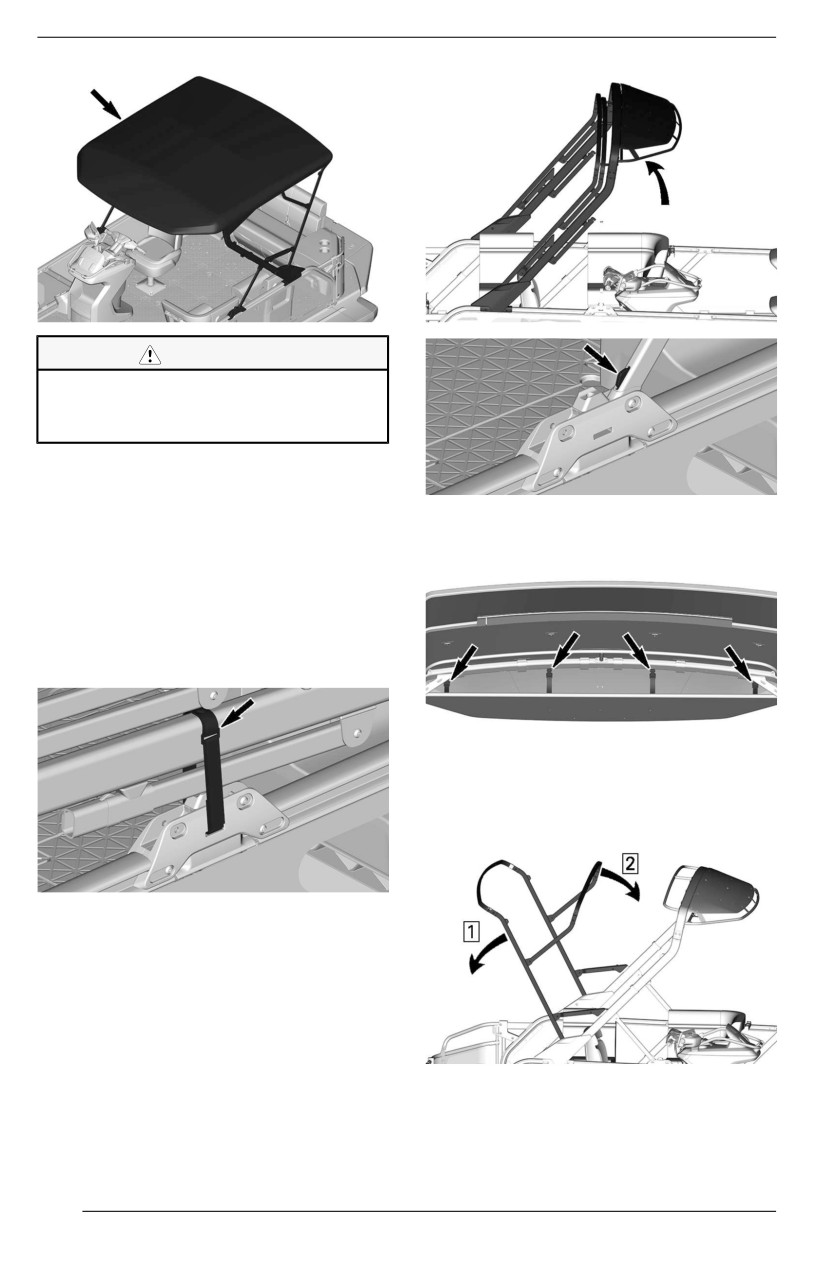 1

2